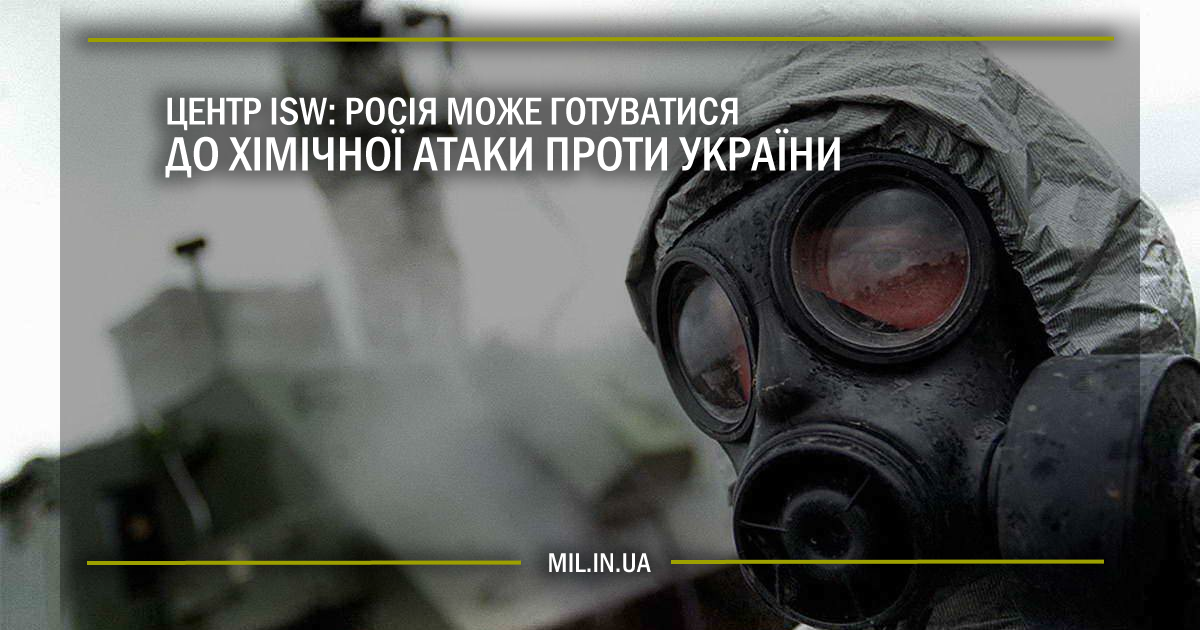 ЦЕНТР ISW: РОСІЯ МОЖЕ ГОТУВАТИСЯ ДО ХІМІЧНОЇ АТАКИ ПРОТИ УКРАЇНИ

MIL.IN.UA